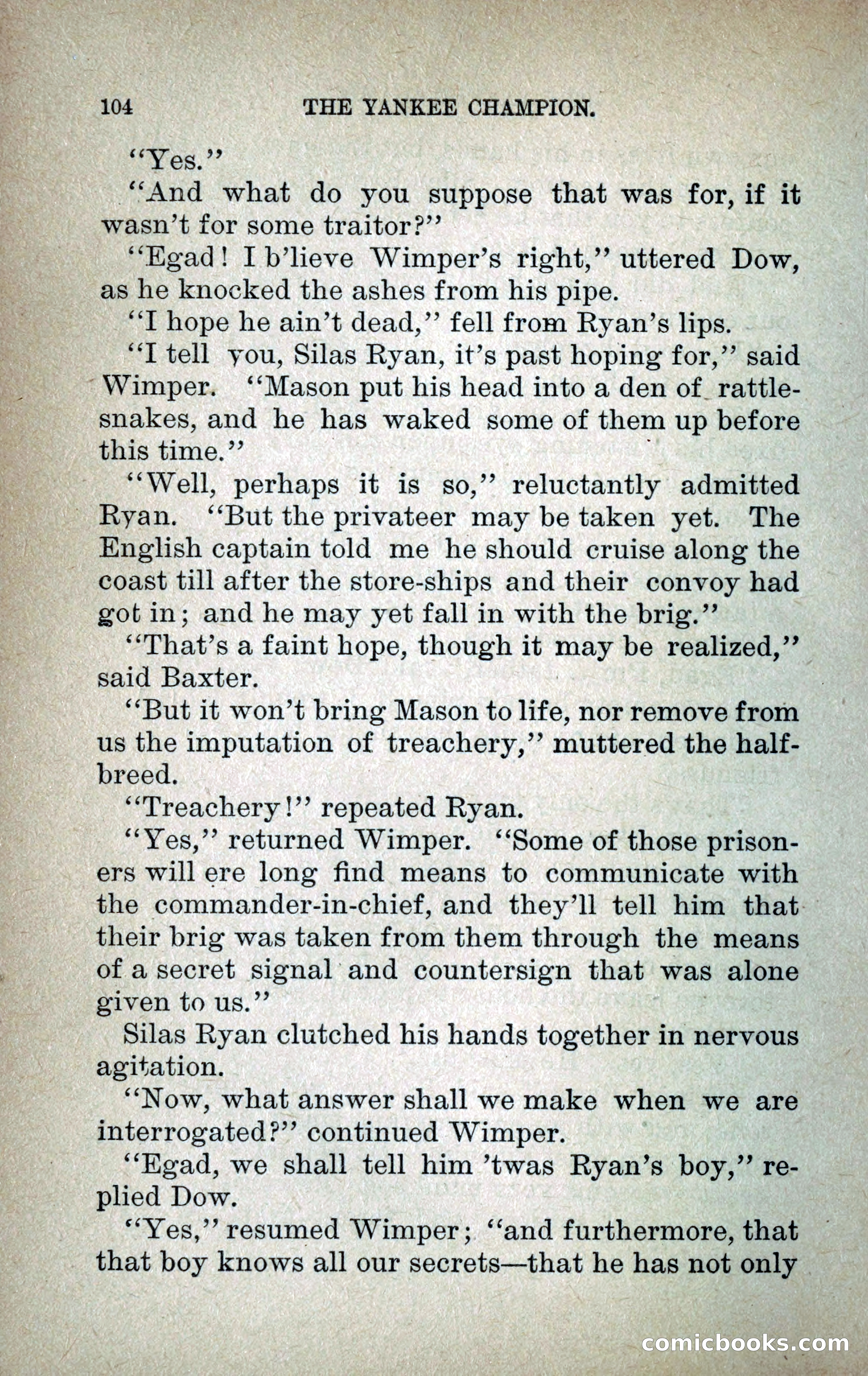 104 THE YANKEE CHAMPION.

"Yes."

"And what do you suppose that was for, if it wasn't for some traitor?"

"Egad! I b'lieve Wimper's right," uttered Dow, as he knocked the ashes from his pipe.

"I hope he ain't dead," fell from Ryan's lips.

"I tell you, Silas Ryan, it's past hoping for," said Wimper. "Mason put his head into a den of rattlesnakes, and he has waked some of them up before this time."

"Well, perhaps it is so," reluctantly admitted Ryan. "But the privateer may be taken yet. The English captain told me he should cruise along the coast till after the store-ships and their convoy had got in; and he may yet fall in with the brig."

"That's a faint hope, though it may be realized," said Baxter.

"But it won't bring Mason to life, nor remove from us the imputation of treachery," muttered the half-breed.

"Treachery!" repeated Ryan.

"Yes," returned Wimper. "Some of those prisoners will ere long find means to communicate with the commander-in-chief, and they'll tell him that their brig was taken from them through the means of a secret signal and countersign that was alone given to us."

Silas Ryan clutched his hands together in nervous agitation.

"Now, what answer shall we make when we are interrogated?" continued Wimper.

"Egad, we shall tell him 'twas Ryan's boy," replied Dow.

"Yes," resumed Wimper; "and furthermore, that that boy knows all our secrets—that he has not only

comicbooks.com